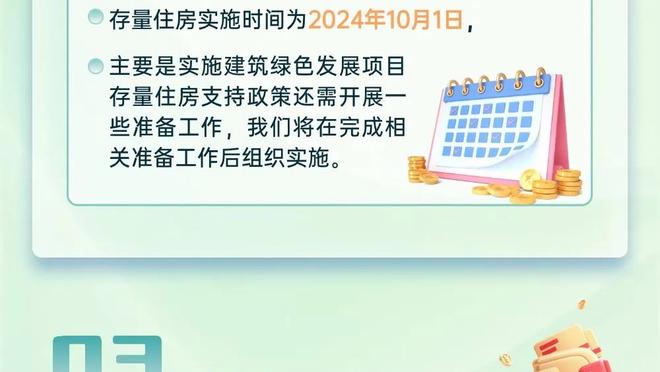 存量住房实施时间为2024年10月1日，

主要是实施建筑绿色发展项目存量住房支持政策还需开展一些准备工作，我们将在完成相关准备工作后组织实施。

03